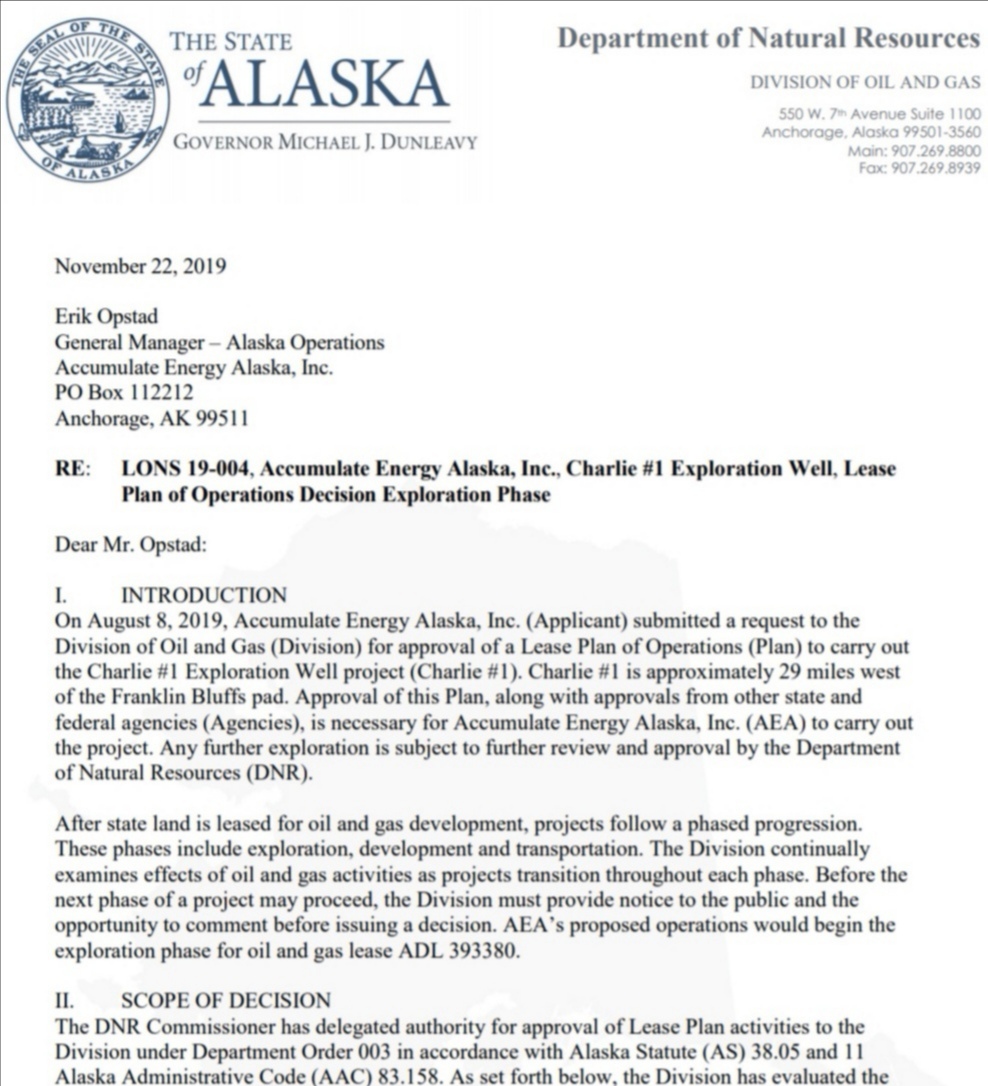 THE SEAL OF THE STATE OF ALASKA

THE STATE of ALASKA

GOVERNOR MICHAEL J. DUNLEAVY

Department of Natural Resources

DIVISION OF OIL AND GAS

550 W. 7th Avenue Suite 1100
Anchorage, Alaska 99501-3560
Main: 907.269.8800
Fax: 907.269.8939

November 22, 2019

Erik Opstad
General Manager – Alaska Operations
Accumulate Energy Alaska, Inc.
PO Box 112212
Anchorage, AK 99511

RE: LONS 19-004, Accumulate Energy Alaska, Inc., Charlie #1 Exploration Well, Lease Plan of Operations Decision Exploration Phase

Dear Mr. Opstad:

I. INTRODUCTION
On August 8, 2019, Accumulate Energy Alaska, Inc. (Applicant) submitted a request to the Division of Oil and Gas (Division) for approval of a Lease Plan of Operations (Plan) to carry out the Charlie #1 Exploration Well project (Charlie #1). Charlie #1 is approximately 29 miles west of the Franklin Bluffs pad. Approval of this Plan, along with approvals from other state and federal agencies (Agencies), is necessary for Accumulate Energy Alaska, Inc. (AEA) to carry out the project. Any further exploration is subject to further review and approval by the Department of Natural Resources (DNR).

After state land is leased for oil and gas development, projects follow a phased progression. These phases include exploration, development and transportation. The Division continually examines effects of oil and gas activities as projects transition throughout each phase. Before the next phase of a project may proceed, the Division must provide notice to the public and the opportunity to comment before issuing a decision. AEA's proposed operations would begin the exploration phase for oil and gas lease ADL 393380.

II. SCOPE OF DECISION
The DNR Commissioner has delegated authority for approval of Lease Plan activities to the Division under Department Order 003 in accordance with Alaska Statute (AS) 38.05 and 11 Alaska Administrative Code (AAC) 83.158. As set forth below, the Division has evaluated the